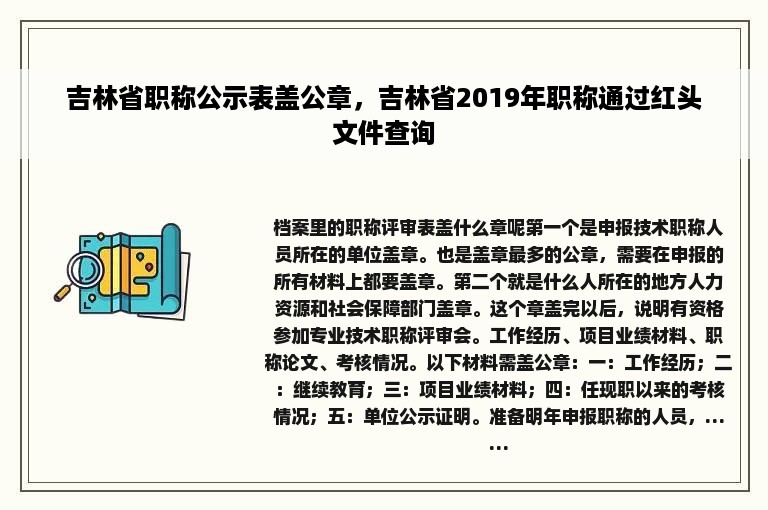 吉林省职称公示表盖公章，吉林省2019年职称通过红头文件查询

档案里的职称评审表盖什么章呢第一个是申报技术职称人员所在的单位盖章。也是盖章最多的公章，需要在申报的所有材料上都要盖章。第二个就是什么人所在的地方人力资源和社会保障部门盖章。这个章盖完以后，说明有资格参加专业技术职称评审会。工作经历、项目业绩材料、职称论文、考核情况。以下材料需盖公章：一：工作经历；二：继续教育；三：项目业绩材料；四：任现职以来的考核情况；五：单位公示证明。准备明年申报职称的人员，……